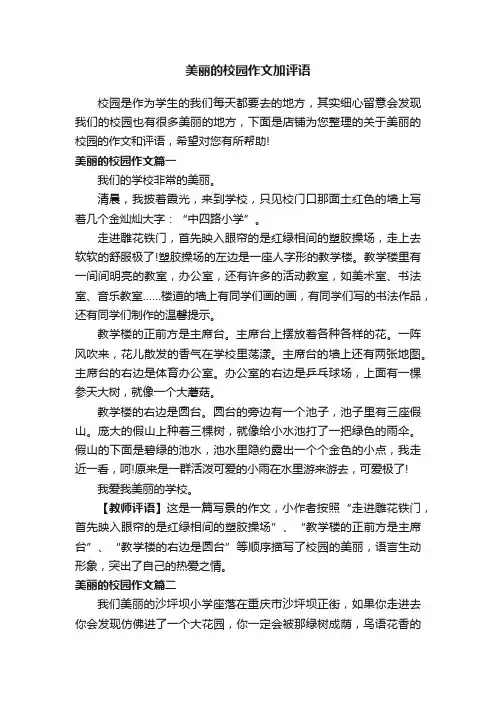 美丽的校园作文加评语

校园是作为学生的我们每天都要去的地方，其实细心留意会发现我们的校园也有很多美丽的地方，下面是店铺为您整理的关于美丽的校园的作文和评语，希望对您有所帮助!

美丽的校园作文篇一

我们的学校非常的美丽。

清晨，我披着霞光，来到学校，只见校门口那面土红色的墙上写着几个金灿灿大字：“中四路小学”。

走进雕花铁门，首先映入眼帘的是红绿相间的塑胶操场，走上去软软的舒服极了!塑胶操场的左边是一座人字形的教学楼。教学楼里有一间间明亮的教室，办公室，还有许多的活动教室，如美术室、书法室、音乐教室……楼道的墙上有同学们画的画，有同学们写的书法作品，还有同学们制作的温馨提示。

教学楼的正前方是主席台。主席台上摆放着各种各样的花。一阵风吹来，花儿散发的香气在学校里荡漾。主席台的墙上还有两张地图。主席台的右边是体育办公室。办公室的右边是乒乓球场，上面有一棵参天大树，就像一个大蘑菇。

教学楼的右边是圆台。圆台的旁边有一个池子，池子里有三座假山。庞大的假山上种着三棵树，就像给小水池打了一把绿色的雨伞。假山的下面是碧绿的池水，池水里隐约露出一个个金色的小点，我走近一看，呵!原来是一群活泼可爱的小雨在水里游来游去，可爱极了!

我爱我美丽的学校。

【教师评语】这是一篇写景的作文，小作者按照“走进雕花铁门，首先映入眼帘的是红绿相间的塑胶操场”、“教学楼的正前方是主席台”、“教学楼的右边是圆台”等顺序描写了校园的美丽，语言生动形象，突出了自己的热爱之情。

美丽的校园作文篇二

我们美丽的沙坪坝小学座落在重庆市沙坪坝正街，如果你走进去你会发现仿佛进了一个大花园，你一定会被那绿树成荫，鸟语花香的